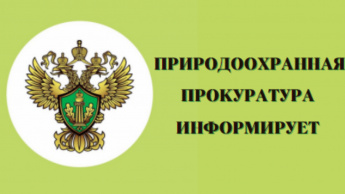 ПРИРОДООХРАННАЯ
ПРОКУРАТУРА
ИНФОРМИРУЕТ